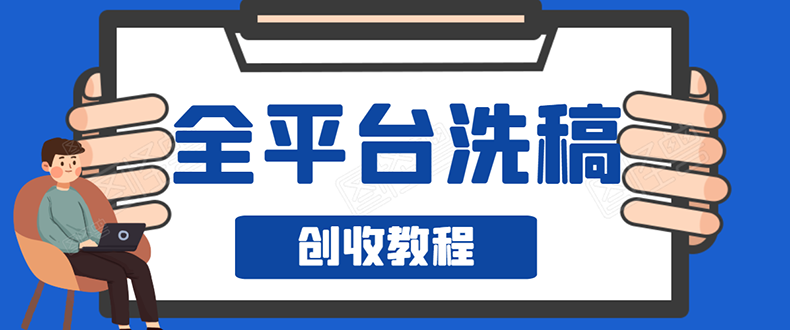 全平台洗稿

创收教程